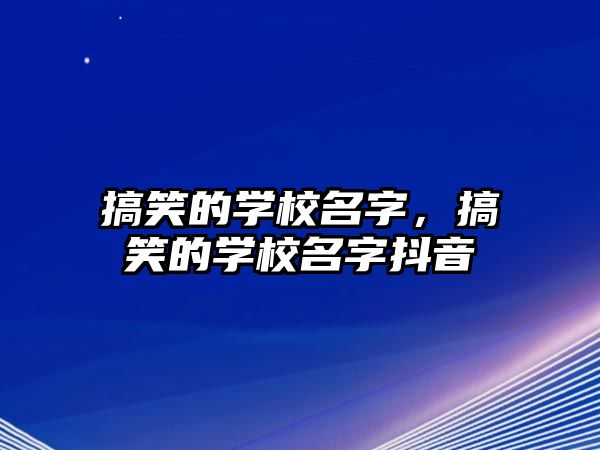 搞笑的学校名字，搞笑的学校名字抖音